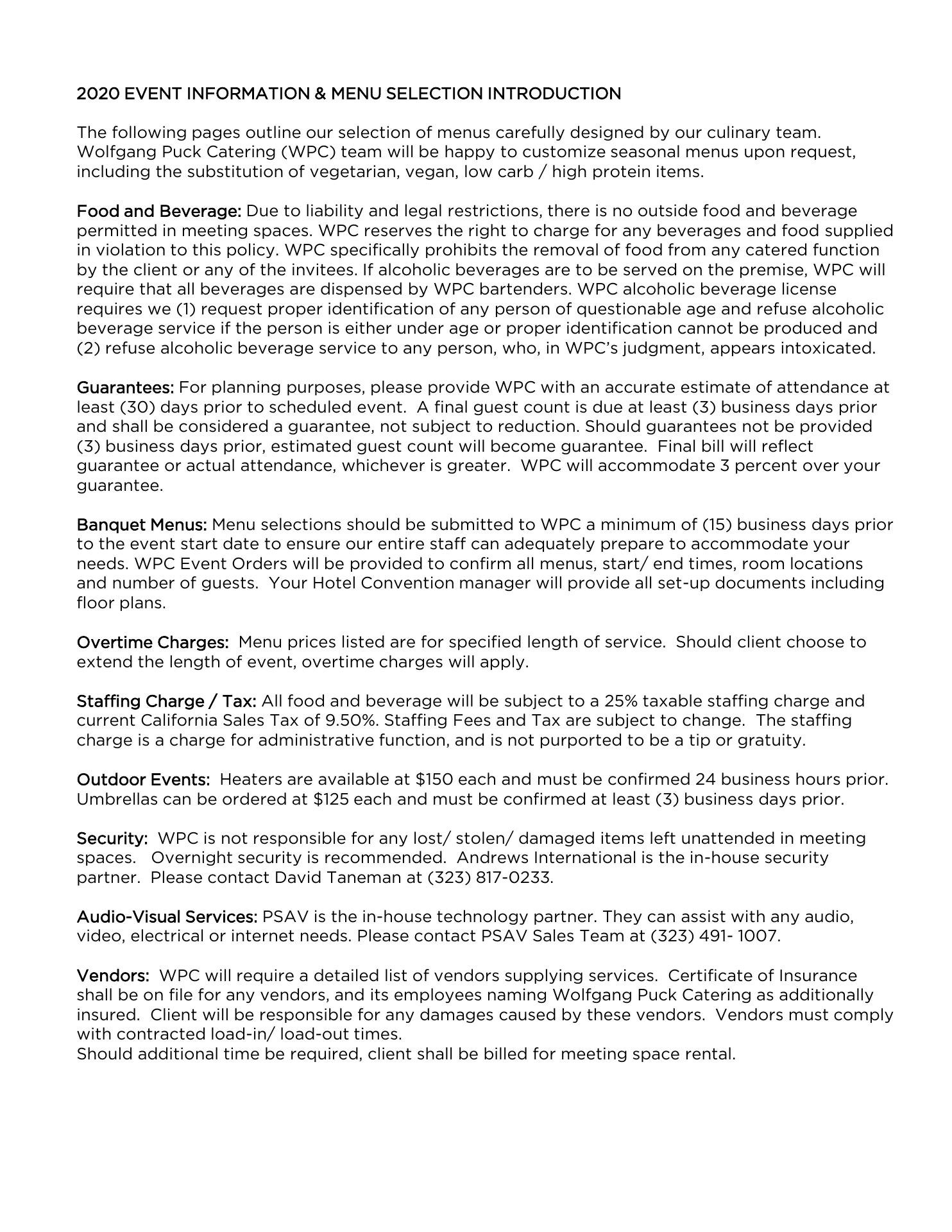 2020 EVENT INFORMATION & MENU SELECTION INTRODUCTION

The following pages outline our selection of menus carefully designed by our culinary team. Wolfgang Puck Catering (WPC) team will be happy to customize seasonal menus upon request, including the substitution of vegetarian, vegan, low carb / high protein items.

Food and Beverage: Due to liability and legal restrictions, there is no outside food and beverage permitted in meeting spaces. WPC reserves the right to charge for any beverages and food supplied in violation to this policy. WPC specifically prohibits the removal of food from any catered function by the client or any of the invitees. If alcoholic beverages are to be served on the premise, WPC will require that all beverages are dispensed by WPC bartenders. WPC alcoholic beverage license requires we (1) request proper identification of any person of questionable age and refuse alcoholic beverage service if the person is either under age or proper identification cannot be produced and (2) refuse alcoholic beverage service to any person, who, in WPC's judgment, appears intoxicated.

Guarantees: For planning purposes, please provide WPC with an accurate estimate of attendance at least (30) days prior to scheduled event. A final guest count is due at least (3) business days prior and shall be considered a guarantee, not subject to reduction. Should guarantees not be provided (3) business days prior, estimated guest count will become guarantee. Final bill will reflect guarantee or actual attendance, whichever is greater. WPC will accommodate 3 percent over your guarantee.

Banquet Menus: Menu selections should be submitted to WPC a minimum of (15) business days prior to the event start date to ensure our entire staff can adequately prepare to accommodate your needs. WPC Event Orders will be provided to confirm all menus, start/ end times, room locations and number of guests. Your Hotel Convention manager will provide all set-up documents including floor plans.

Overtime Charges: Menu prices listed are for specified length of service. Should client choose to extend the length of event, overtime charges will apply.

Staffing Charge / Tax: All food and beverage will be subject to a 25% taxable staffing charge and current California Sales Tax of 9.50%. Staffing Fees and Tax are subject to change. The staffing charge is a charge for administrative function, and is not purported to be a tip or gratuity.

Outdoor Events: Heaters are available at $150 each and must be confirmed 24 business hours prior. Umbrellas can be ordered at $125 each and must be confirmed at least (3) business days prior.

Security: WPC is not responsible for any lost/ stolen/ damaged items left unattended in meeting spaces. Overnight security is recommended. Andrews International is the in-house security partner. Please contact David Taneman at (323) 817-0233.

Audio-Visual Services: PSAV is the in-house technology partner. They can assist with any audio, video, electrical or internet needs. Please contact PSAV Sales Team at (323) 491- 1007.

Vendors: WPC will require a detailed list of vendors supplying services. Certificate of Insurance shall be on file for any vendors, and its employees naming Wolfgang Puck Catering as additionally insured. Client will be responsible for any damages caused by these vendors. Vendors must comply with contracted load-in/ load-out times.
Should additional time be required, client shall be billed for meeting space rental.